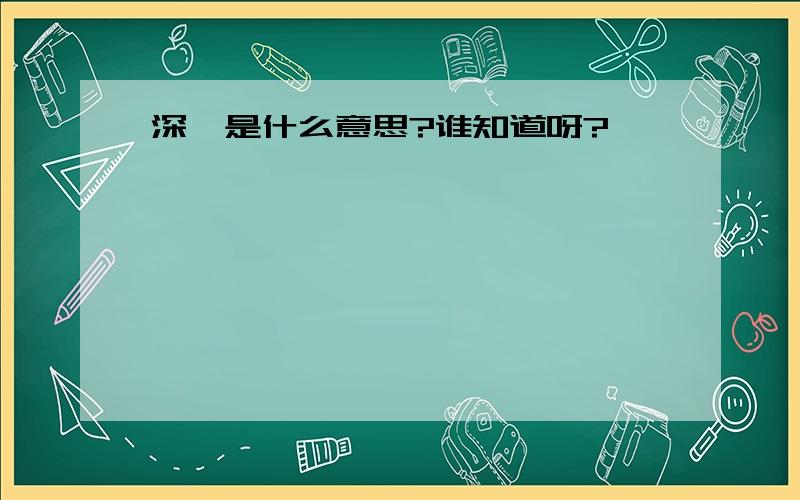 深 是什么意思?谁知道呀?